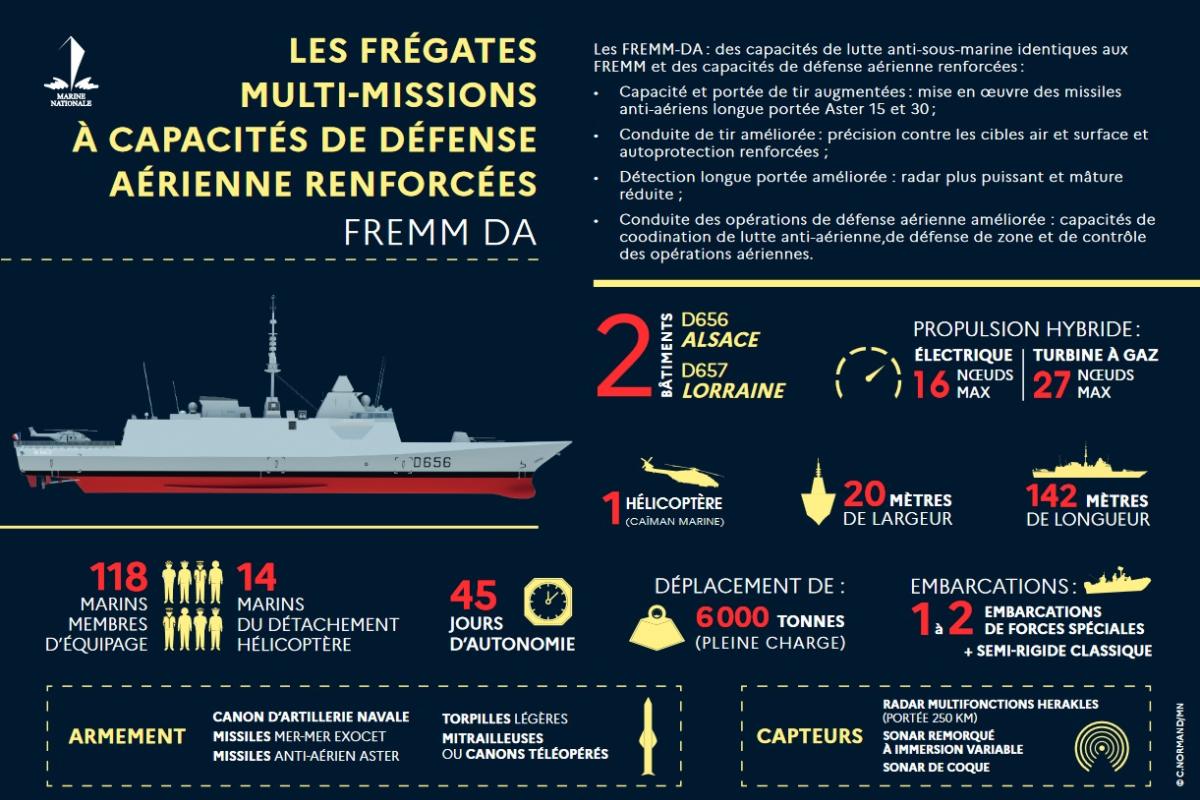 MARINE NATIONALE

LES FRÉGATES MULTI-MISSIONS À CAPACITÉS DE DÉFENSE AÉRIENNE RENFORCÉES

FREMM DA

Les FREMM-DA : des capacités de lutte anti-sous-marine identiques aux FREMM et des capacités de défense aérienne renforcées :

• Capacité et portée de tir augmentées : mise en œuvre des missiles anti-aériens longue portée Aster 15 et 30 ;

• Conduite de tir améliorée : précision contre les cibles air et surface et autoprotection renforcées ;

• Détection longue portée améliorée : radar plus puissant et mâture réduite ;

• Conduite des opérations de défense aérienne améliorée : capacités de coodination de lutte anti-aérienne,de défense de zone et de contrôle des opérations aériennes.

D656

2 BÂTIMENTS D656 ALSACE D657 LORRAINE

PROPULSION HYBRIDE :
ÉLECTRIQUE 16 NŒUDS MAX
TURBINE À GAZ 27 NŒUDS MAX

1 HÉLICOPTÈRE (CAÏMAN MARINE)

20 MÈTRES DE LARGEUR

142 MÈTRES DE LONGUEUR

118 MARINS MEMBRES D'ÉQUIPAGE

14 MARINS DU DÉTACHEMENT HÉLICOPTÈRE

45 JOURS D'AUTONOMIE

DÉPLACEMENT DE : 6 000 TONNES (PLEINE CHARGE)

EMBARCATIONS :
1 à 2 EMBARCATIONS DE FORCES SPÉCIALES + SEMI-RIGIDE CLASSIQUE

ARMEMENT
CANON D'ARTILLERIE NAVALE
MISSILES MER-MER EXOCET
MISSILES ANTI-AÉRIEN ASTER
TORPILLES LÉGÈRES
MITRAILLEUSES OU CANONS TÉLÉOPÉRÉS

CAPTEURS
RADAR MULTIFONCTIONS HERAKLES (PORTÉE 250 KM)
SONAR REMORQUÉ À IMMERSION VARIABLE
SONAR DE COQUE

© C.NORMAND/MN